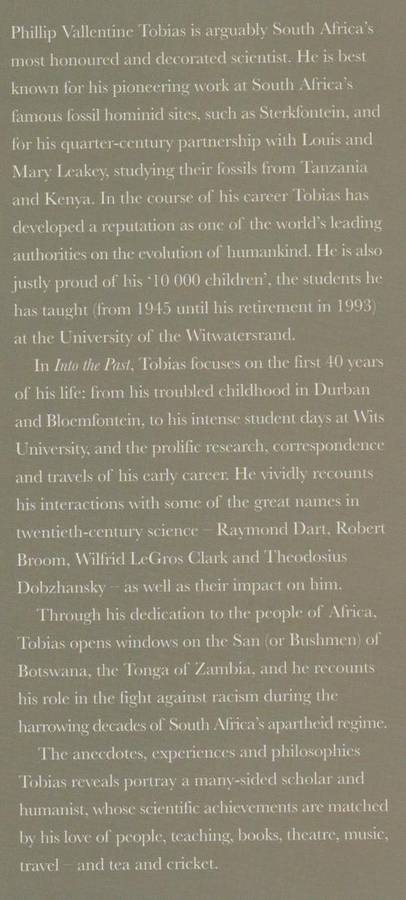 Phillip Vallentine Tobias is arguably South Africa's most honoured and decorated scientist. He is best known for his pioneering work at South Africa's famous fossil hominid sites, such as Sterkfontein, and for his quarter-century partnership with Louis and Mary Leakey, studying their fossils from Tanzania and Kenya. In the course of his career Tobias has developed a reputation as one of the world's leading authorities on the evolution of humankind. He is also justly proud of his '10 000 children', the students he has taught (from 1945 until his retirement in 1993) at the University of the Witwatersrand.

In Into the Past, Tobias focuses on the first 40 years of his life: from his troubled childhood in Durban and Bloemfontein, to his intense student days at Wits University, and the prolific research, correspondence and travels of his early career. He vividly recounts his interactions with some of the great names in twentieth-century science – Raymond Dart, Robert Broom, Wilfrid LeGros Clark and Theodosius Dobzhansky – as well as their impact on him.

Through his dedication to the people of Africa, Tobias opens windows on the San (or Bushmen) of Botswana, the Tonga of Zambia, and he recounts his role in the fight against racism during the harrowing decades of South Africa's apartheid regime.

The anecdotes, experiences and philosophies Tobias reveals portray a many-sided scholar and humanist, whose scientific achievements are matched by his love of people, teaching, books, theatre, music, travel – and tea and cricket.